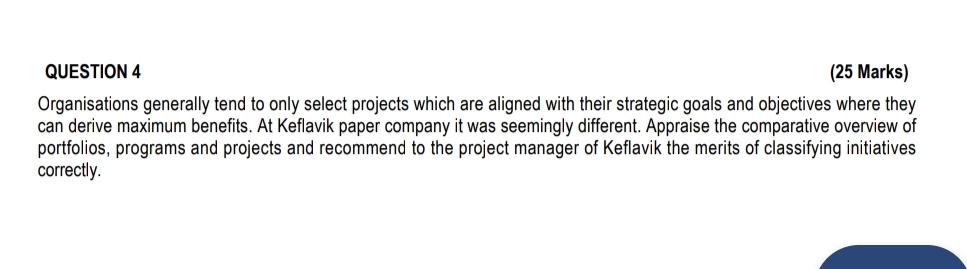 QUESTION 4 (25 Marks)

Organisations generally tend to only select projects which are aligned with their strategic goals and objectives where they can derive maximum benefits. At Keflavik paper company it was seemingly different. Appraise the comparative overview of portfolios, programs and projects and recommend to the project manager of Keflavik the merits of classifying initiatives correctly.